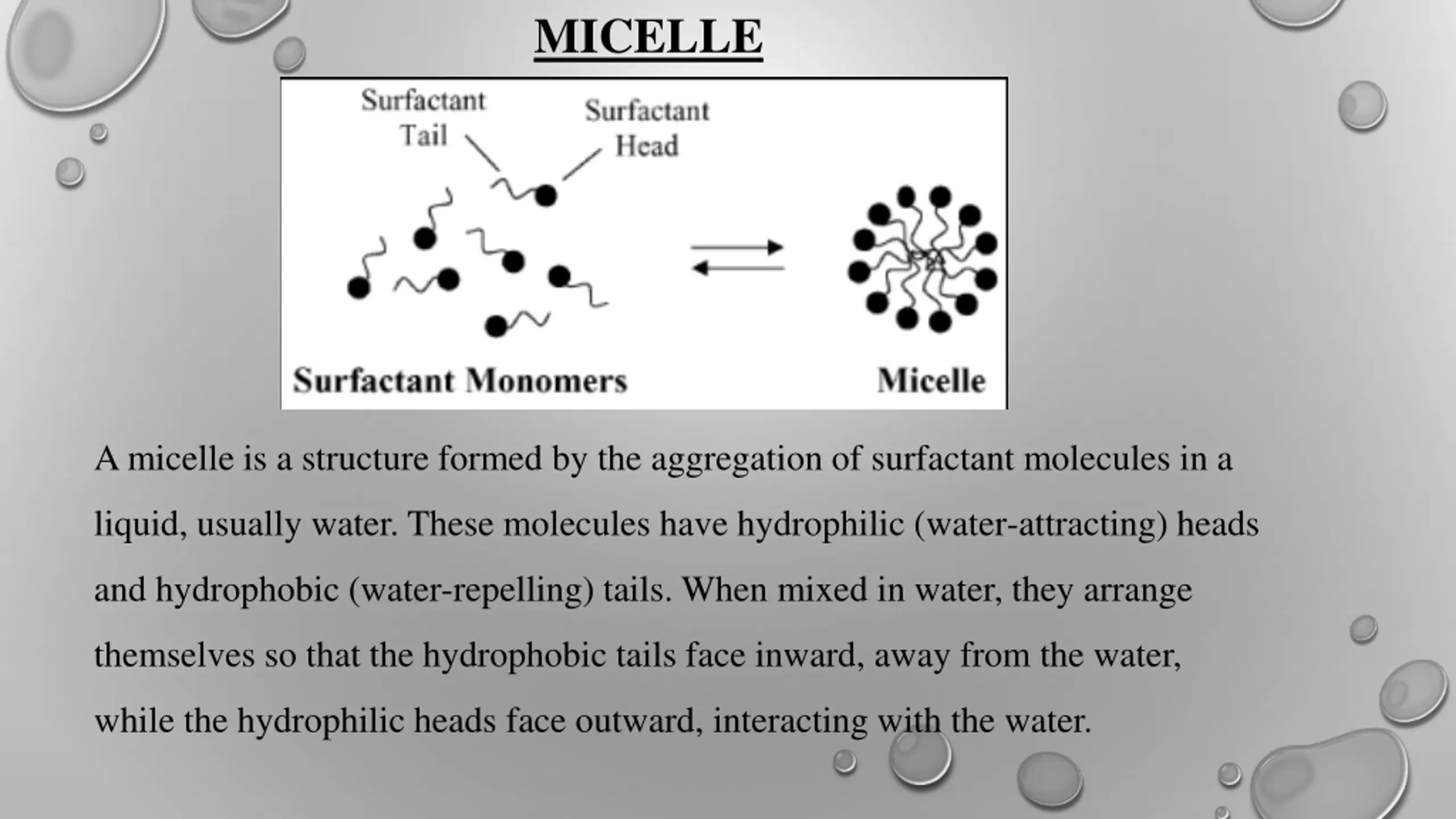 MICELLE

Surfactant Tail

Surfactant Head

Surfactant Monomers

Micelle

A micelle is a structure formed by the aggregation of surfactant molecules in a liquid, usually water. These molecules have hydrophilic (water-attracting) heads and hydrophobic (water-repelling) tails. When mixed in water, they arrange themselves so that the hydrophobic tails face inward, away from the water, while the hydrophilic heads face outward, interacting with the water.